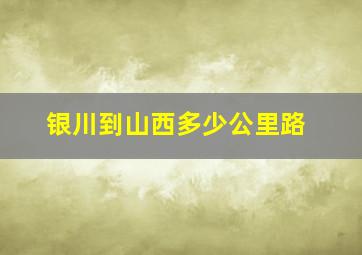 银川到山西多少公里路